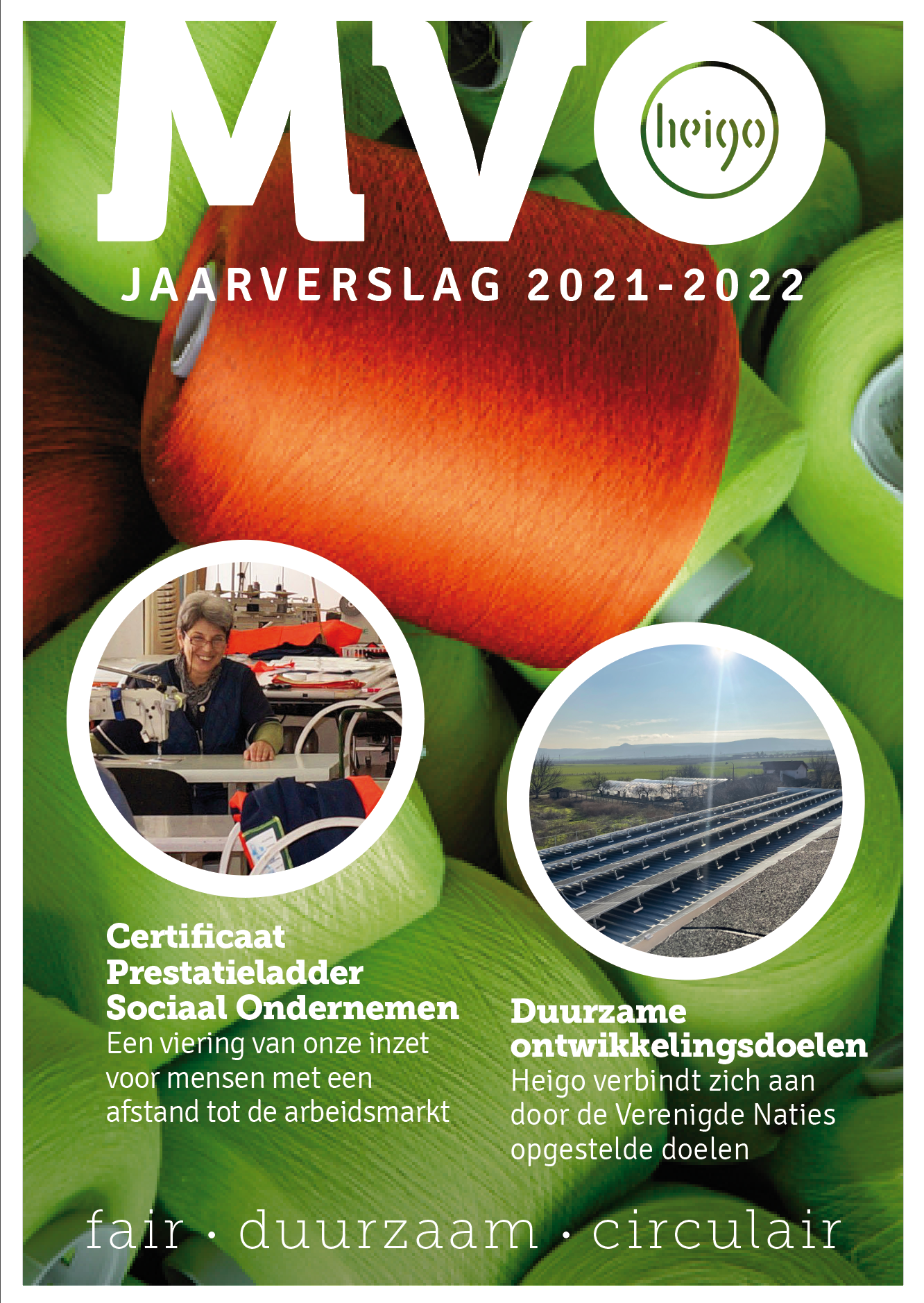 MVO

heigo

JAARVERSLAG 2021-2022

Certificaat Prestatieladder Sociaal Ondernemen
Een viering van onze inzet voor mensen met een afstand tot de arbeidsmarkt

Duurzame ontwikkelingsdoelen
Heigo verbindt zich aan door de Verenigde Naties opgestelde doelen

fair · duurzaam · circulair